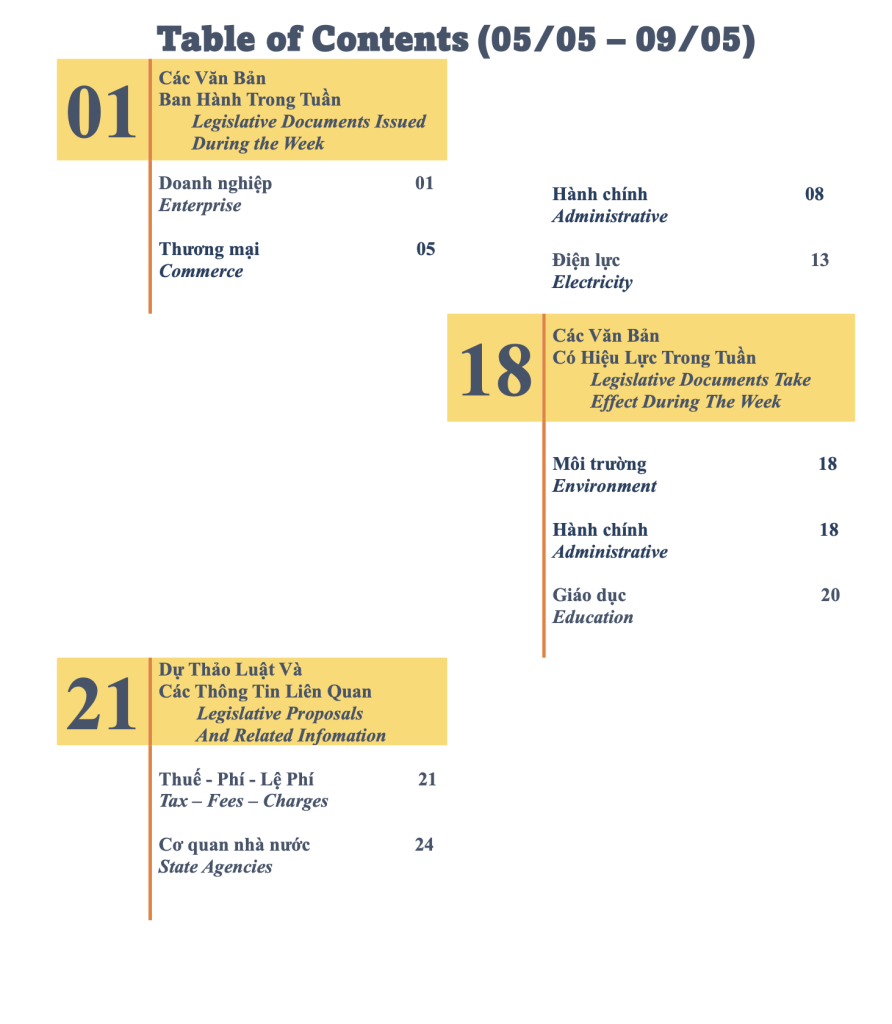 Table of Contents (05/05 – 09/05)

01
Các Văn Bản Ban Hành Trong Tuần
Legislative Documents Issued During the Week

Doanh nghiệp 01
Enterprise

Thương mại 05
Commerce

Hành chính 08
Administrative

Điện lực 13
Electricity

18
Các Văn Bản Có Hiệu Lực Trong Tuần
Legislative Documents Take Effect During The Week

Môi trường 18
Environment

Hành chính 18
Administrative

Giáo dục 20
Education

21
Dự Thảo Luật Và Các Thông Tin Liên Quan
Legislative Proposals And Related Infomation

Thuế - Phí - Lệ Phí 21
Tax – Fees – Charges

Cơ quan nhà nước 24
State Agencies